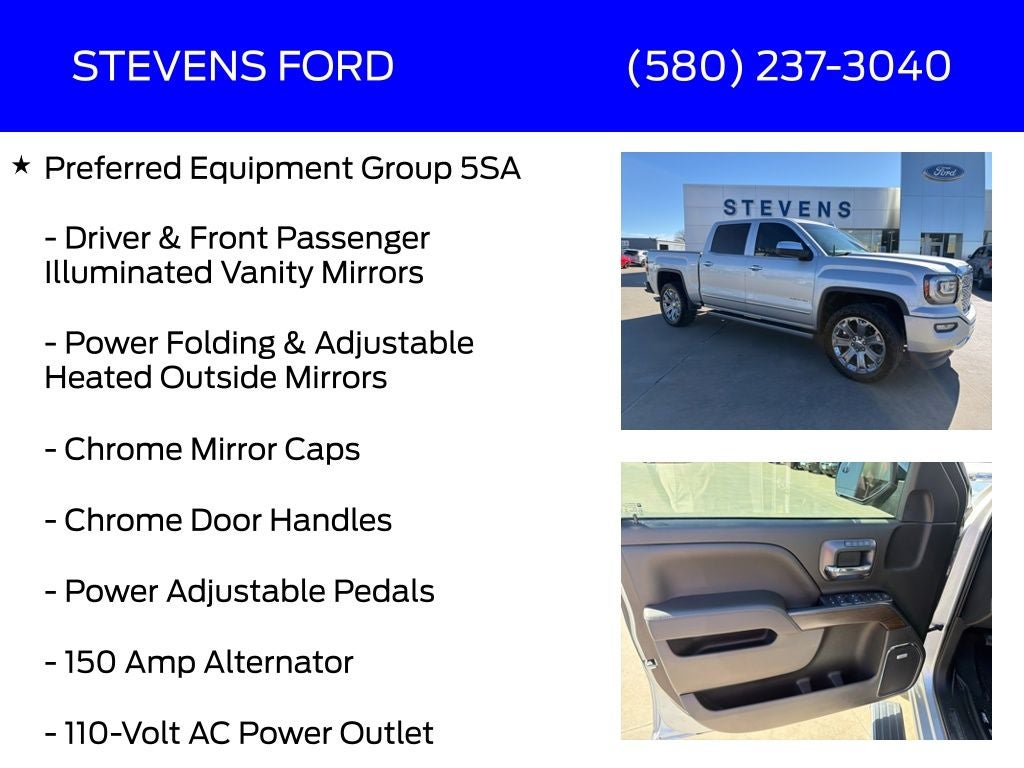 STEVENS FORD (580) 237-3040

★ Preferred Equipment Group 5SA

- Driver & Front Passenger Illuminated Vanity Mirrors

- Power Folding & Adjustable Heated Outside Mirrors

- Chrome Mirror Caps

- Chrome Door Handles

- Power Adjustable Pedals

- 150 Amp Alternator

- 110-Volt AC Power Outlet

STEVENS

Ford